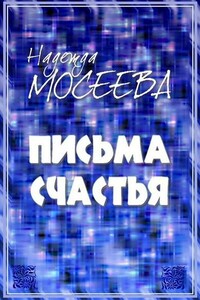 Надежда
МОСЕЕВА

ПИСЬМА
СЧАСТЬЯ